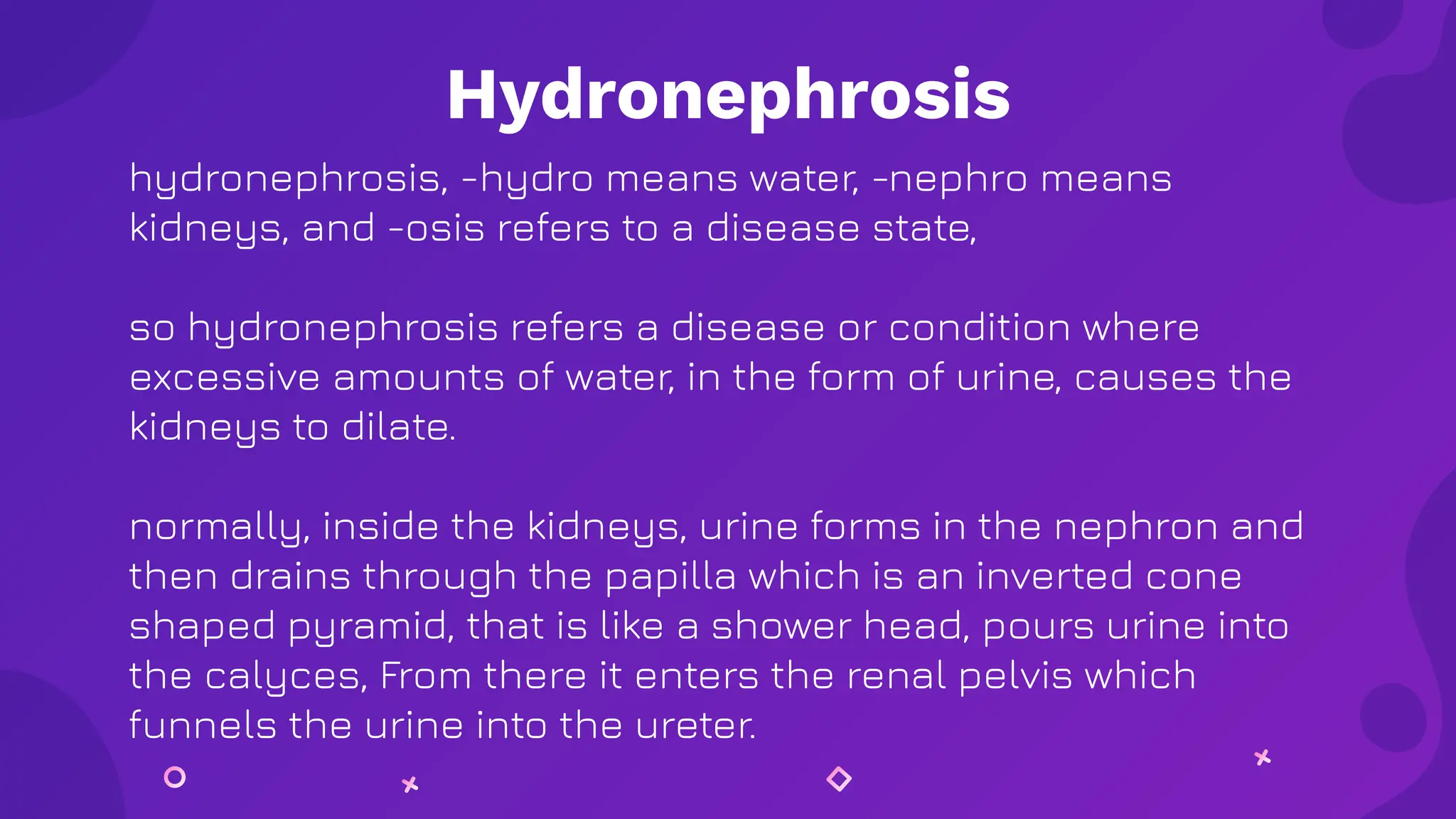 Hydronephrosis

hydronephrosis, -hydro means water, -nephro means kidneys, and -osis refers to a disease state,

so hydronephrosis refers a disease or condition where excessive amounts of water, in the form of urine, causes the kidneys to dilate.

normally, inside the kidneys, urine forms in the nephron and then drains through the papilla which is an inverted cone shaped pyramid, that is like a shower head, pours urine into the calyces, From there it enters the renal pelvis which funnels the urine into the ureter.